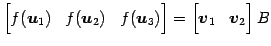 $\begin{bmatrix} f(\boldsymbol{u}_1) & f(\boldsymbol{u}_2) & f(\boldsymbol{u}_3) \end{bmatrix} = \begin{bmatrix} \boldsymbol{v}_1 & \boldsymbol{v}_2 \end{bmatrix} B$